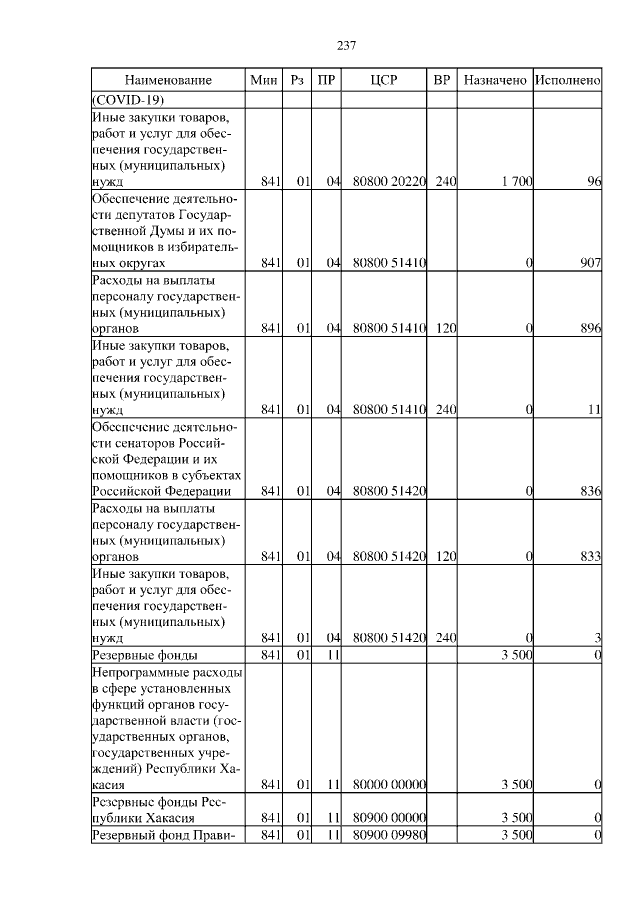 237

| Наименование | Мин | Рз | ПР | ЦСР | ВР | Назначено | Исполнено |
|---|---|---|---|---|---|---|---|
| (COVID-19) | | | | | | | |
| Иные закупки товаров, работ и услуг для обеспечения государственных (муниципальных) нужд | 841 | 01 | 04 | 80800 20220 | 240 | 1 700 | 96 |
| Обеспечение деятельности депутатов Государственной Думы и их помощников в избирательных округах | 841 | 01 | 04 | 80800 51410 | | 0 | 907 |
| Расходы на выплаты персоналу государственных (муниципальных) органов | 841 | 01 | 04 | 80800 51410 | 120 | 0 | 896 |
| Иные закупки товаров, работ и услуг для обеспечения государственных (муниципальных) нужд | 841 | 01 | 04 | 80800 51410 | 240 | 0 | 11 |
| Обеспечение деятельности сенаторов Российской Федерации и их помощников в субъектах Российской Федерации | 841 | 01 | 04 | 80800 51420 | | 0 | 836 |
| Расходы на выплаты персоналу государственных (муниципальных) органов | 841 | 01 | 04 | 80800 51420 | 120 | 0 | 833 |
| Иные закупки товаров, работ и услуг для обеспечения государственных (муниципальных) нужд | 841 | 01 | 04 | 80800 51420 | 240 | 0 | 3 |
| Резервные фонды | 841 | 01 | 11 | | | 3 500 | 0 |
| Непрограммные расходы в сфере установленных функций органов государственной власти (государственных органов, государственных учреждений) Республики Хакасия | 841 | 01 | 11 | 80000 00000 | | 3 500 | 0 |
| Резервные фонды Республики Хакасия | 841 | 01 | 11 | 80900 00000 | | 3 500 | 0 |
| Резервный фонд Прави- | 841 | 01 | 11 | 80900 09980 | | 3 500 | 0 |